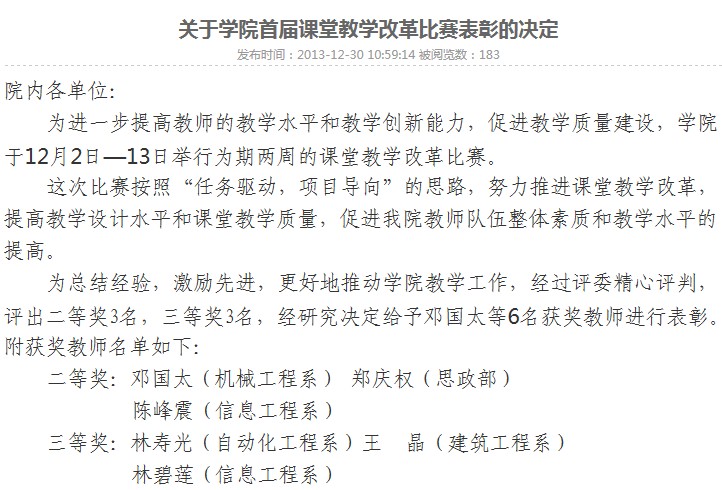 关于学院首届课堂教学改革比赛表彰的决定

发布时间：2013-12-30 10:59:14 被阅览数：183

院内各单位：

为进一步提高教师的教学水平和教学创新能力，促进教学质量建设，学院于12月2日—13日举行为期两周的课堂教学改革比赛。

这次比赛按照“任务驱动，项目导向”的思路，努力推进课堂教学改革，提高教学设计水平和课堂教学质量，促进我院教师队伍整体素质和教学水平的提高。

为总结经验，激励先进，更好地推动学院教学工作，经过评委精心评判，评出二等奖3名，三等奖3名，经研究决定给予邓国太等6名获奖教师进行表彰。附获奖教师名单如下：

二等奖：邓国太（机械工程系） 郑庆权（思政部）

陈峰震（信息工程系）

三等奖：林寿光（自动化工程系）王 晶（建筑工程系）

林碧莲（信息工程系）